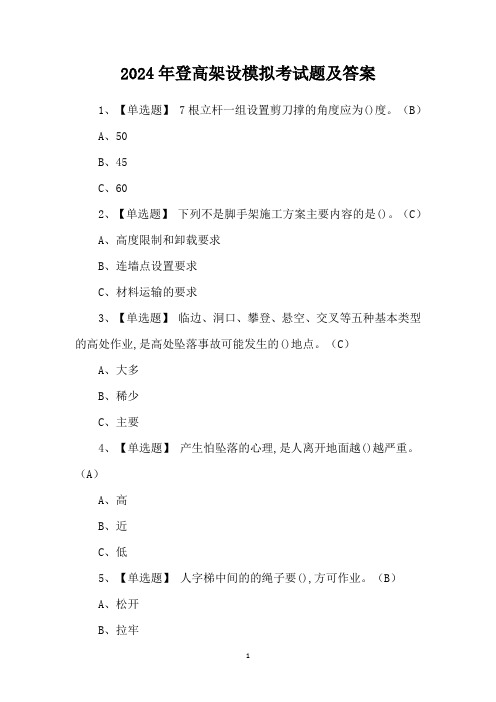 2024年登高架设模拟考试题及答案

1、【单选题】 7根立杆一组设置剪刀撑的角度应为()度。（B）

A、50

B、45

C、60

2、【单选题】 下列不是脚手架施工方案主要内容的是()。（C）

A、高度限制和卸载要求

B、连墙点设置要求

C、材料运输的要求

3、【单选题】 临边、洞口、攀登、悬空、交叉等五种基本类型的高处作业,是高处坠落事故可能发生的()地点。（C）

A、大多

B、稀少

C、主要

4、【单选题】 产生怕坠落的心理,是人离开地面越()越严重。（A）

A、高

B、近

C、低

5、【单选题】 人字梯中间的的绳子要(),方可作业。（B）

A、松开

B、拉牢

1